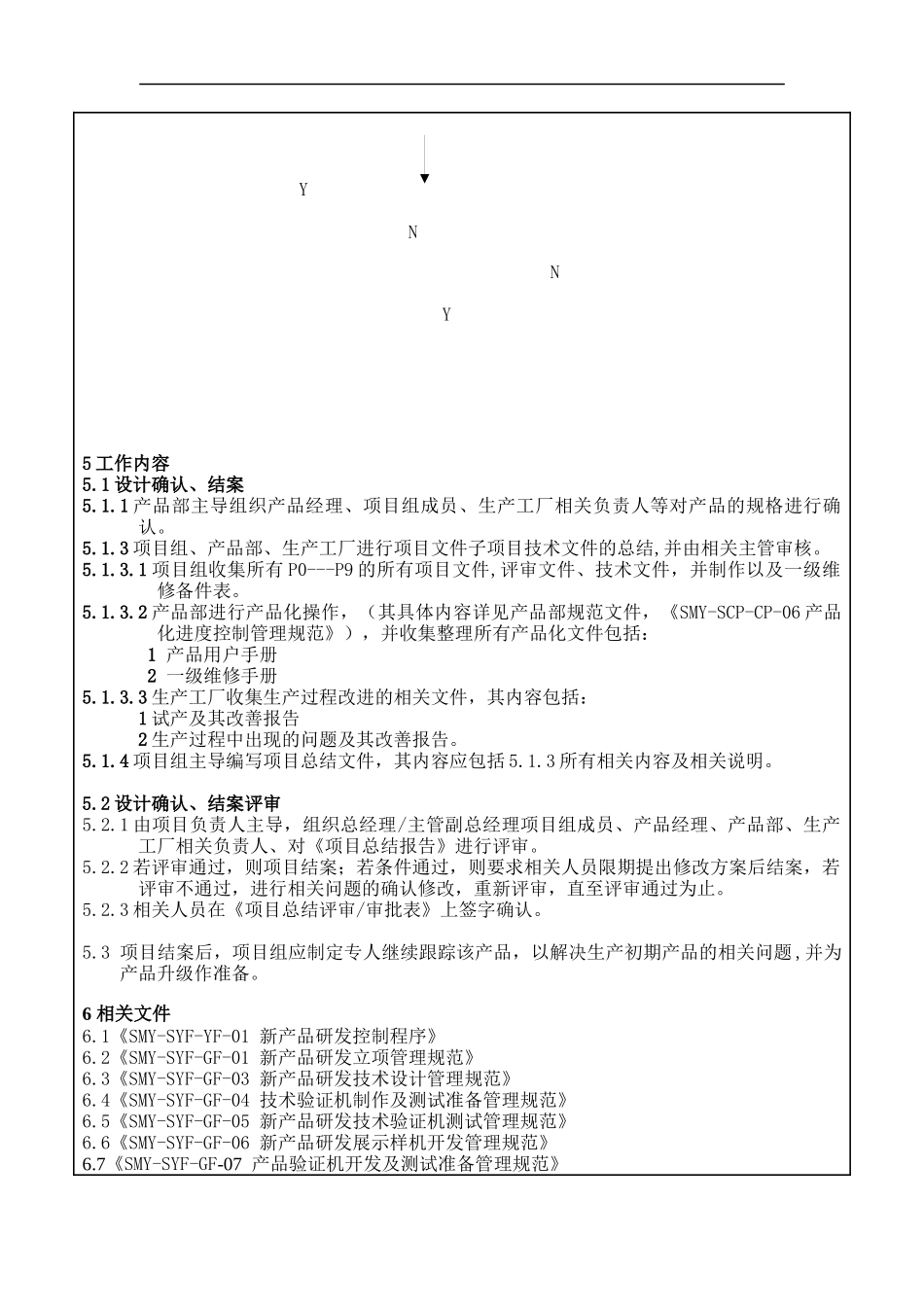 Y

N

N

Y

5 工作内容
5.1 设计确认、结案
5.1.1 产品部主导组织产品经理、项目组成员、生产工厂相关负责人等对产品的规格进行确认。
5.1.3 项目组、产品部、生产工厂进行项目文件子项目技术文件的总结,并由相关主管审核。
5.1.3.1 项目组收集所有 P0---P9 的所有项目文件,评审文件、技术文件，并制作以及一级维修备件表。
5.1.3.2 产品部进行产品化操作，（其具体内容详见产品部规范文件，《SMY-SCP-CP-06 产品化进度控制管理规范》），并收集整理所有产品化文件包括：
1 产品用户手册
2 一级维修手册
5.1.3.3 生产工厂收集生产过程改进的相关文件，其内容包括：
1 试产及其改善报告
2 生产过程中出现的问题及其改善报告。
5.1.4 项目组主导编写项目总结文件，其内容应包括 5.1.3 所有相关内容及相关说明。

5.2 设计确认、结案评审
5.2.1 由项目负责人主导，组织总经理/主管副总经理项目组成员、产品经理、产品部、生产工厂相关负责人、对《项目总结报告》进行评审。
5.2.2 若评审通过，则项目结案；若条件通过，则要求相关人员限期提出修改方案后结案，若评审不通过，进行相关问题的确认修改，重新评审，直至评审通过为止。
5.2.3 相关人员在《项目总结评审/审批表》上签字确认。

5.3 项目结案后，项目组应制定专人继续跟踪该产品，以解决生产初期产品的相关问题,并为产品升级作准备。

6 相关文件
6.1《SMY-SYF-YF-01 新产品研发控制程序》
6.2《SMY-SYF-GF-01 新产品研发立项管理规范》
6.3《SMY-SYF-GF-03 新产品研发技术设计管理规范》
6.4《SMY-SYF-GF-04 技术验证机制作及测试准备管理规范》
6.5《SMY-SYF-GF-05 新产品研发技术验证机测试管理规范》
6.6《SMY-SYF-GF-06 新产品研发展示样机开发管理规范》
6.7《SMY-SYF-GF-07 产品验证机开发及测试准备管理规范》